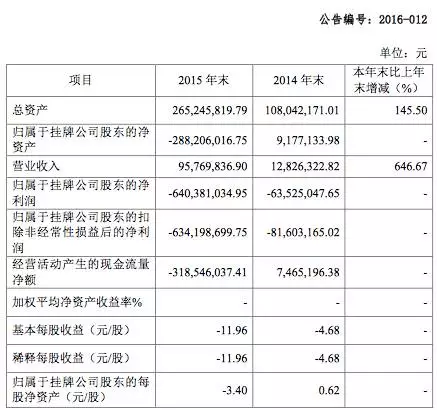 公告编号：2016-012

单位：元

| 项目 | 2015 年末 | 2014 年末 | 本年末比上年末增减（%） |
|---|---|---|---|
| 总资产 | 265,245,819.79 | 108,042,171.01 | 145.50 |
| 归属于挂牌公司股东的净资产 | -288,206,016.75 | 9,177,133.98 | - |
| 营业收入 | 95,769,836.90 | 12,826,322.82 | 646.67 |
| 归属于挂牌公司股东的净利润 | -640,381,034.95 | -63,525,047.65 | - |
| 归属于挂牌公司股东的扣除非经常性损益后的净利润 | -634,198,699.75 | -81,603,165.02 | - |
| 经营活动产生的现金流量净额 | -318,546,037.41 | 7,465,196.38 | - |
| 加权平均净资产收益率% | - | - | - |
| 基本每股收益（元/股） | -11.96 | -4.68 | - |
| 稀释每股收益（元/股） | -11.96 | -4.68 | - |
| 归属于挂牌公司股东的每股净资产（元/股） | -3.40 | 0.62 | - |